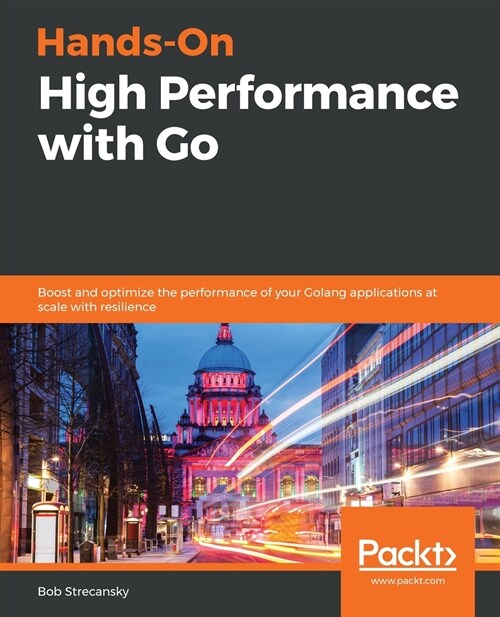 Hands-On
High Performance with Go

Boost and optimize the performance of your Golang applications at scale with resilience

Packt>

www.packt.com

Bob Strecansky